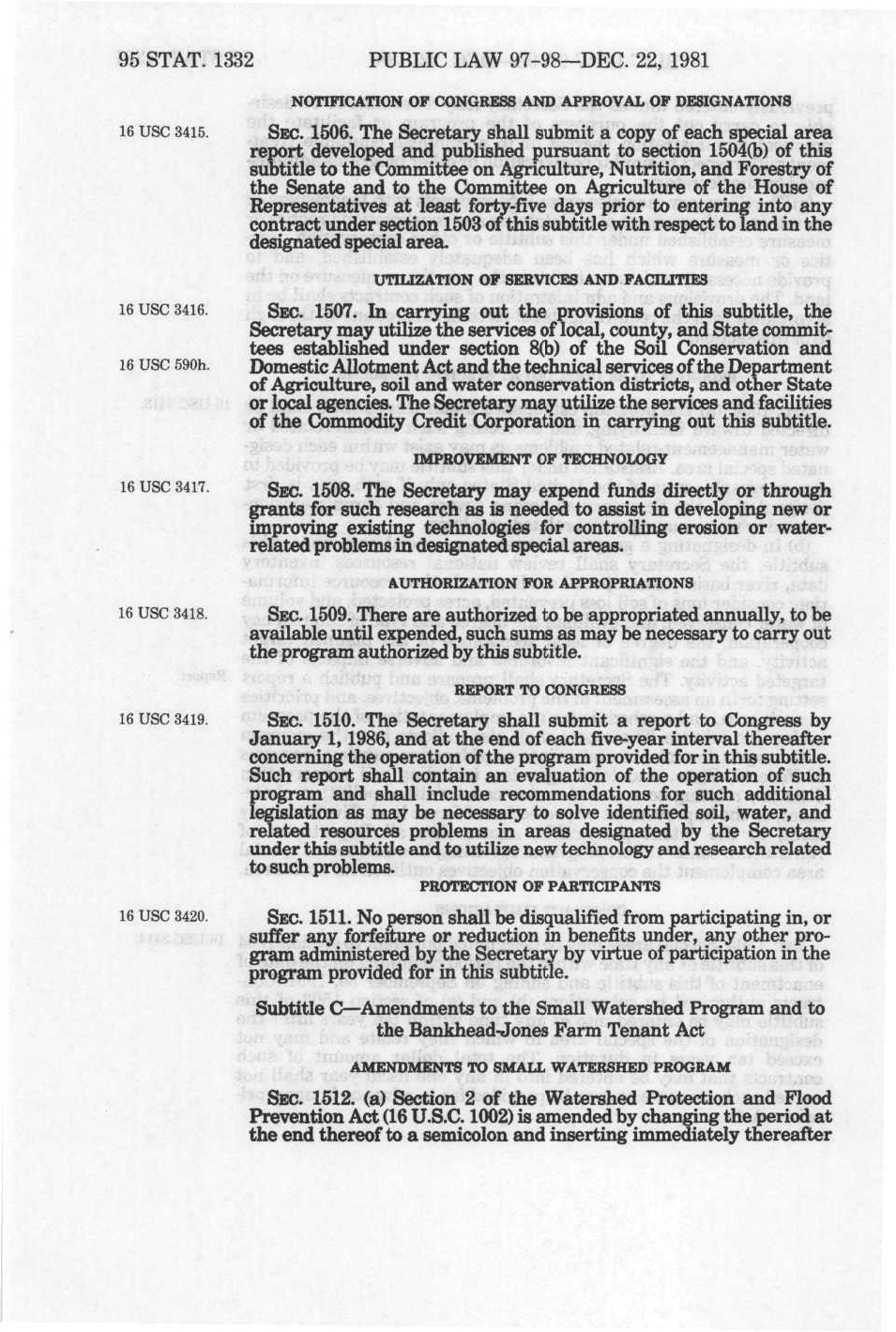 95 STAT. 1332 PUBLIC LAW 97-98—DEC. 22, 1981

NOTIFICATION OF CONGRESS AND APPROVAL OF DESIGNATIONS

16 USC 3415.

SEC. 1506. The Secretary shall submit a copy of each special area report developed and published pursuant to section 1504(b) of this subtitle to the Committee on Agriculture, Nutrition, and Forestry of the Senate and to the Committee on Agriculture of the House of Representatives at least forty-five days prior to entering into any contract under section 1503 of this subtitle with respect to land in the designated special area.

UTILIZATION OF SERVICES AND FACILITIES

16 USC 3416.

16 USC 590h.

SEC. 1507. In carrying out the provisions of this subtitle, the Secretary may utilize the services of local, county, and State committees established under section 8(b) of the Soil Conservation and Domestic Allotment Act and the technical services of the Department of Agriculture, soil and water conservation districts, and other State or local agencies. The Secretary may utilize the services and facilities of the Commodity Credit Corporation in carrying out this subtitle.

IMPROVEMENT OF TECHNOLOGY

16 USC 3417.

SEC. 1508. The Secretary may expend funds directly or through grants for such research as is needed to assist in developing new or improving existing technologies for controlling erosion or water-related problems in designated special areas.

AUTHORIZATION FOR APPROPRIATIONS

16 USC 3418.

SEC. 1509. There are authorized to be appropriated annually, to be available until expended, such sums as may be necessary to carry out the program authorized by this subtitle.

REPORT TO CONGRESS

16 USC 3419.

SEC. 1510. The Secretary shall submit a report to Congress by January 1, 1986, and at the end of each five-year interval thereafter concerning the operation of the program provided for in this subtitle. Such report shall contain an evaluation of the operation of such program and shall include recommendations for such additional legislation as may be necessary to solve identified soil, water, and related resources problems in areas designated by the Secretary under this subtitle and to utilize new technology and research related to such problems.

PROTECTION OF PARTICIPANTS

16 USC 3420.

SEC. 1511. No person shall be disqualified from participating in, or suffer any forfeiture or reduction in benefits under, any other program administered by the Secretary by virtue of participation in the program provided for in this subtitle.

Subtitle C—Amendments to the Small Watershed Program and to the Bankhead-Jones Farm Tenant Act

AMENDMENTS TO SMALL WATERSHED PROGRAM

SEC. 1512. (a) Section 2 of the Watershed Protection and Flood Prevention Act (16 U.S.C. 1002) is amended by changing the period at the end thereof to a semicolon and inserting immediately thereafter